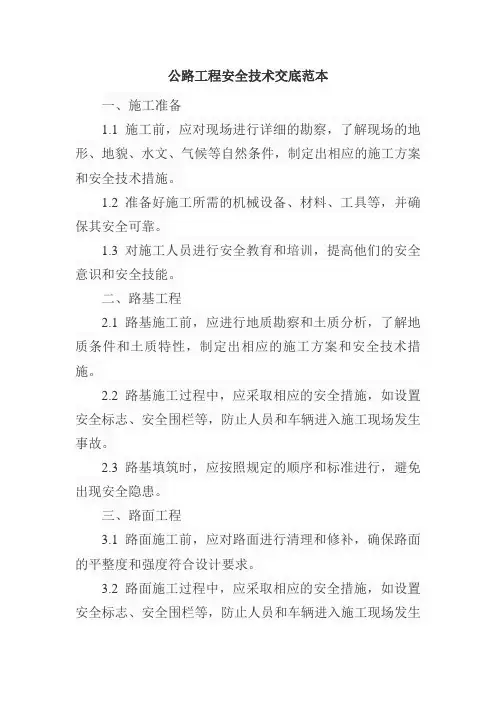 公路工程安全技术交底范本

一、施工准备

1.1 施工前，应对现场进行详细的勘察，了解现场的地形、地貌、水文、气候等自然条件，制定出相应的施工方案和安全技术措施。

1.2 准备好施工所需的机械设备、材料、工具等，并确保其安全可靠。

1.3 对施工人员进行安全教育和培训，提高他们的安全意识和安全技能。

二、路基工程

2.1 路基施工前，应进行地质勘察和土质分析，了解地质条件和土质特性，制定出相应的施工方案和安全技术措施。

2.2 路基施工过程中，应采取相应的安全措施，如设置安全标志、安全围栏等，防止人员和车辆进入施工现场发生事故。

2.3 路基填筑时，应按照规定的顺序和标准进行，避免出现安全隐患。

三、路面工程

3.1 路面施工前，应对路面进行清理和修补，确保路面的平整度和强度符合设计要求。

3.2 路面施工过程中，应采取相应的安全措施，如设置安全标志、安全围栏等，防止人员和车辆进入施工现场发生